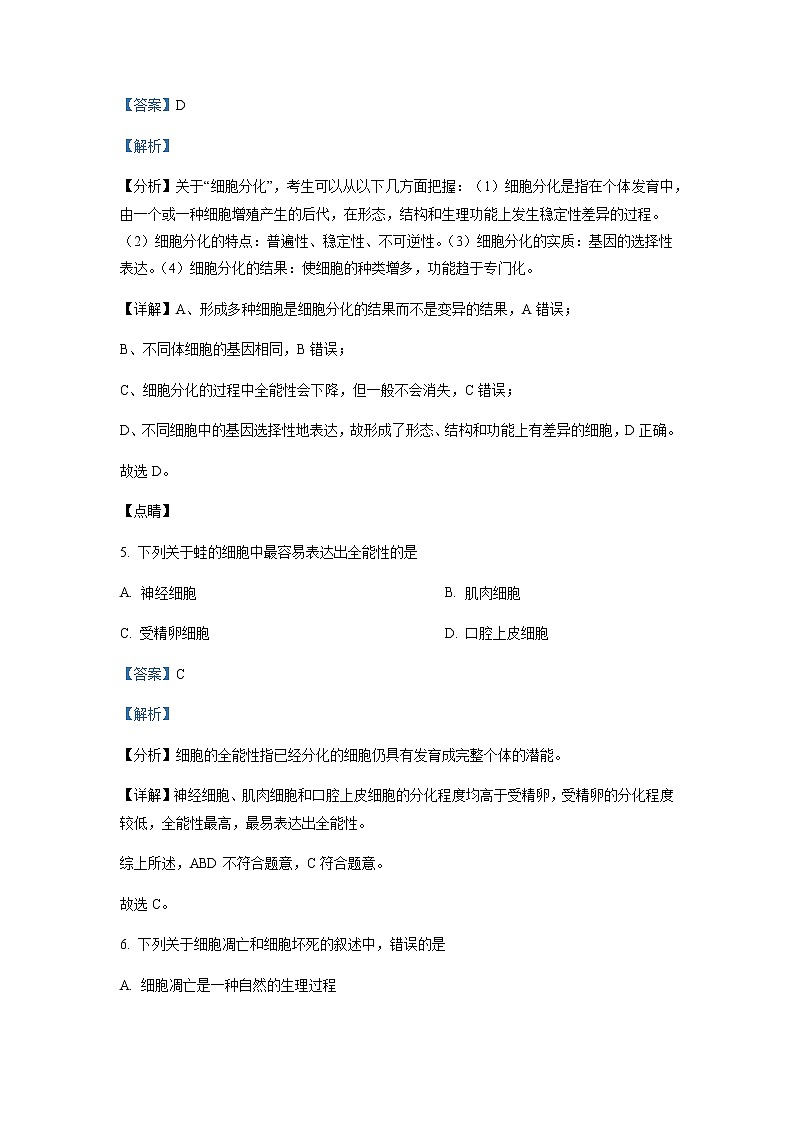 【答案】D

【解析】

【分析】关于“细胞分化”，考生可以从以下几方面把握：（1）细胞分化是指在个体发育中，由一个或一种细胞增殖产生的后代，在形态，结构和生理功能上发生稳定性差异的过程。（2）细胞分化的特点：普遍性、稳定性、不可逆性。（3）细胞分化的实质：基因的选择性表达。（4）细胞分化的结果：使细胞的种类增多，功能趋于专门化。

【详解】A、形成多种细胞是细胞分化的结果而不是变异的结果，A 错误；

B、不同体细胞的基因相同，B 错误；

C、细胞分化的过程中全能性会下降，但一般不会消失，C 错误；

D、不同细胞中的基因选择性地表达，故形成了形态、结构和功能上有差异的细胞，D 正确。

故选 D。

【点睛】

5. 下列关于蛙的细胞中最容易表达出全能性的是

A. 神经细胞

B. 肌肉细胞

C. 受精卵细胞

D. 口腔上皮细胞

【答案】C

【解析】

【分析】细胞的全能性指已经分化的细胞仍具有发育成完整个体的潜能。

【详解】神经细胞、肌肉细胞和口腔上皮细胞的分化程度均高于受精卵，受精卵的分化程度较低，全能性最高，最易表达出全能性。

综上所述，ABD 不符合题意，C 符合题意。

故选 C。

6. 下列关于细胞凋亡和细胞坏死的叙述中，错误的是

A. 细胞凋亡是一种自然的生理过程